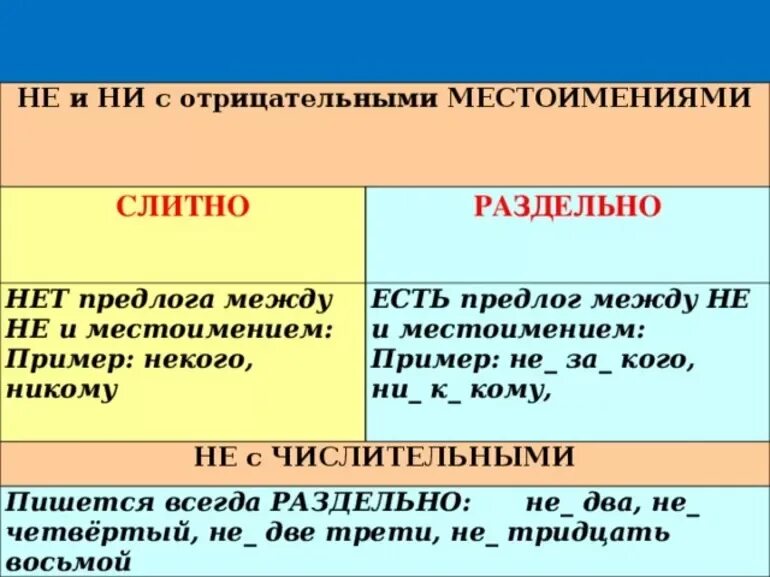 | НЕ и НИ с отрицательными МЕСТОИМЕНИЯМИ | |
|---|---|
| СЛИТНО | РАЗДЕЛЬНО |
| НЕТ предлога между НЕ и местоимением: Пример: некого, никому | ЕСТЬ предлог между НЕ и местоимением: Пример: не_ за_ кого, ни_ к_ кому, |
| НЕ с ЧИСЛИТЕЛЬНЫМИ | |
| Пишется всегда РАЗДЕЛЬНО: не_ два, не_ четвёртый, не_ две трети, не_ тридцать восьмой | |